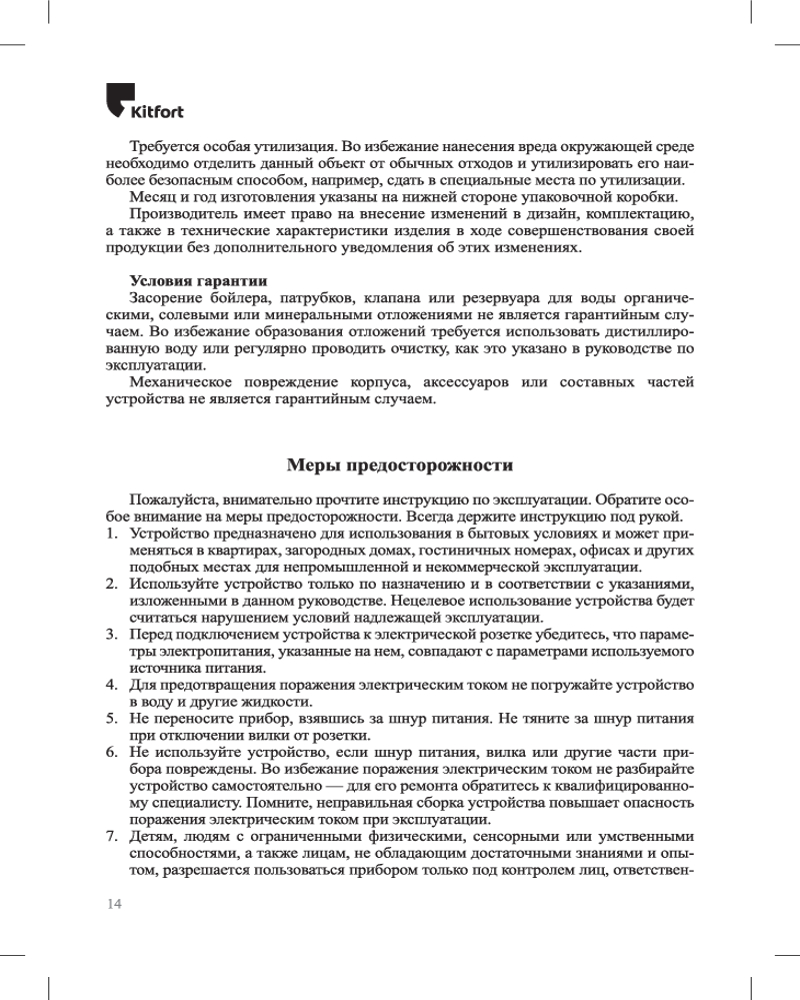 Kitfort

Требуется особая утилизация. Во избежание нанесения вреда окружающей среде необходимо отделить данный объект от обычных отходов и утилизировать его наиболее безопасным способом, например, сдать в специальные места по утилизации.

Месяц и год изготовления указаны на нижней стороне упаковочной коробки.

Производитель имеет право на внесение изменений в дизайн, комплектацию, а также в технические характеристики изделия в ходе совершенствования своей продукции без дополнительного уведомления об этих изменениях.

Условия гарантии

Засорение бойлера, патрубков, клапана или резервуара для воды органическими, солевыми или минеральными отложениями не является гарантийным случаем. Во избежание образования отложений требуется использовать дистиллированную воду или регулярно проводить очистку, как это указано в руководстве по эксплуатации.

Механическое повреждение корпуса, аксессуаров или составных частей устройства не является гарантийным случаем.

Меры предосторожности

Пожалуйста, внимательно прочтите инструкцию по эксплуатации. Обратите особое внимание на меры предосторожности. Всегда держите инструкцию под рукой.

1. Устройство предназначено для использования в бытовых условиях и может применяться в квартирах, загородных домах, гостиничных номерах, офисах и других подобных местах для непромышленной и некоммерческой эксплуатации.
2. Используйте устройство только по назначению и в соответствии с указаниями, изложенными в данном руководстве. Нецелевое использование устройства будет считаться нарушением условий надлежащей эксплуатации.
3. Перед подключением устройства к электрической розетке убедитесь, что параметры электропитания, указанные на нем, совпадают с параметрами используемого источника питания.
4. Для предотвращения поражения электрическим током не погружайте устройство в воду и другие жидкости.
5. Не переносите прибор, взявшись за шнур питания. Не тяните за шнур питания при отключении вилки от розетки.
6. Не используйте устройство, если шнур питания, вилка или другие части прибора повреждены. Во избежание поражения электрическим током не разбирайте устройство самостоятельно — для его ремонта обратитесь к квалифицированному специалисту. Помните, неправильная сборка устройства повышает опасность поражения электрическим током при эксплуатации.
7. Детям, людям с ограниченными физическими, сенсорными или умственными способностями, а также лицам, не обладающим достаточными знаниями и опытом, разрешается пользоваться прибором только под контролем лиц, ответствен-

14